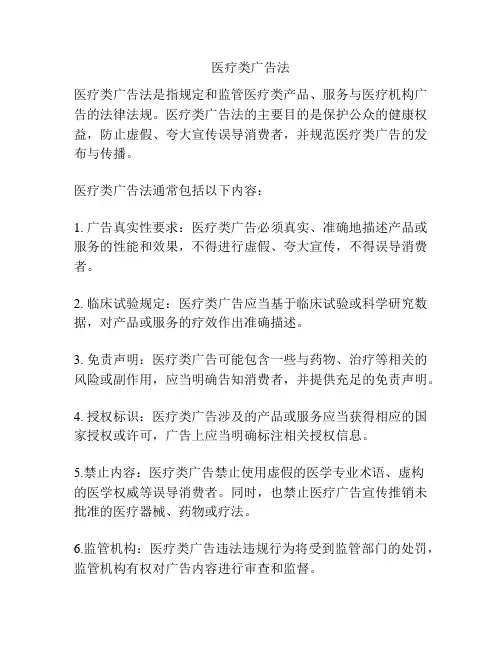 医疗类广告法

医疗类广告法是指规定和监管医疗类产品、服务与医疗机构广告的法律法规。医疗类广告法的主要目的是保护公众的健康权益，防止虚假、夸大宣传误导消费者，并规范医疗类广告的发布与传播。

医疗类广告法通常包括以下内容：

1. 广告真实性要求：医疗类广告必须真实、准确地描述产品或服务的性能和效果，不得进行虚假、夸大宣传，不得误导消费者。

2. 临床试验规定：医疗类广告应当基于临床试验或科学研究数据，对产品或服务的疗效作出准确描述。

3. 免责声明：医疗类广告可能包含一些与药物、治疗等相关的风险或副作用，应当明确告知消费者，并提供充足的免责声明。

4. 授权标识：医疗类广告涉及的产品或服务应当获得相应的国家授权或许可，广告上应当明确标注相关授权信息。

5.禁止内容：医疗类广告禁止使用虚假的医学专业术语、虚构的医学权威等误导消费者。同时，也禁止医疗广告宣传推销未批准的医疗器械、药物或疗法。

6.监管机构：医疗类广告违法违规行为将受到监管部门的处罚，监管机构有权对广告内容进行审查和监督。